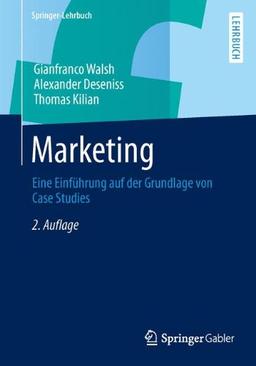 Springer-Lehrbuch

LEHRBUCH

Gianfranco Walsh
Alexander Deseniss
Thomas Kilian

Marketing

Eine Einführung auf der Grundlage von Case Studies

2. Auflage

Springer Gabler